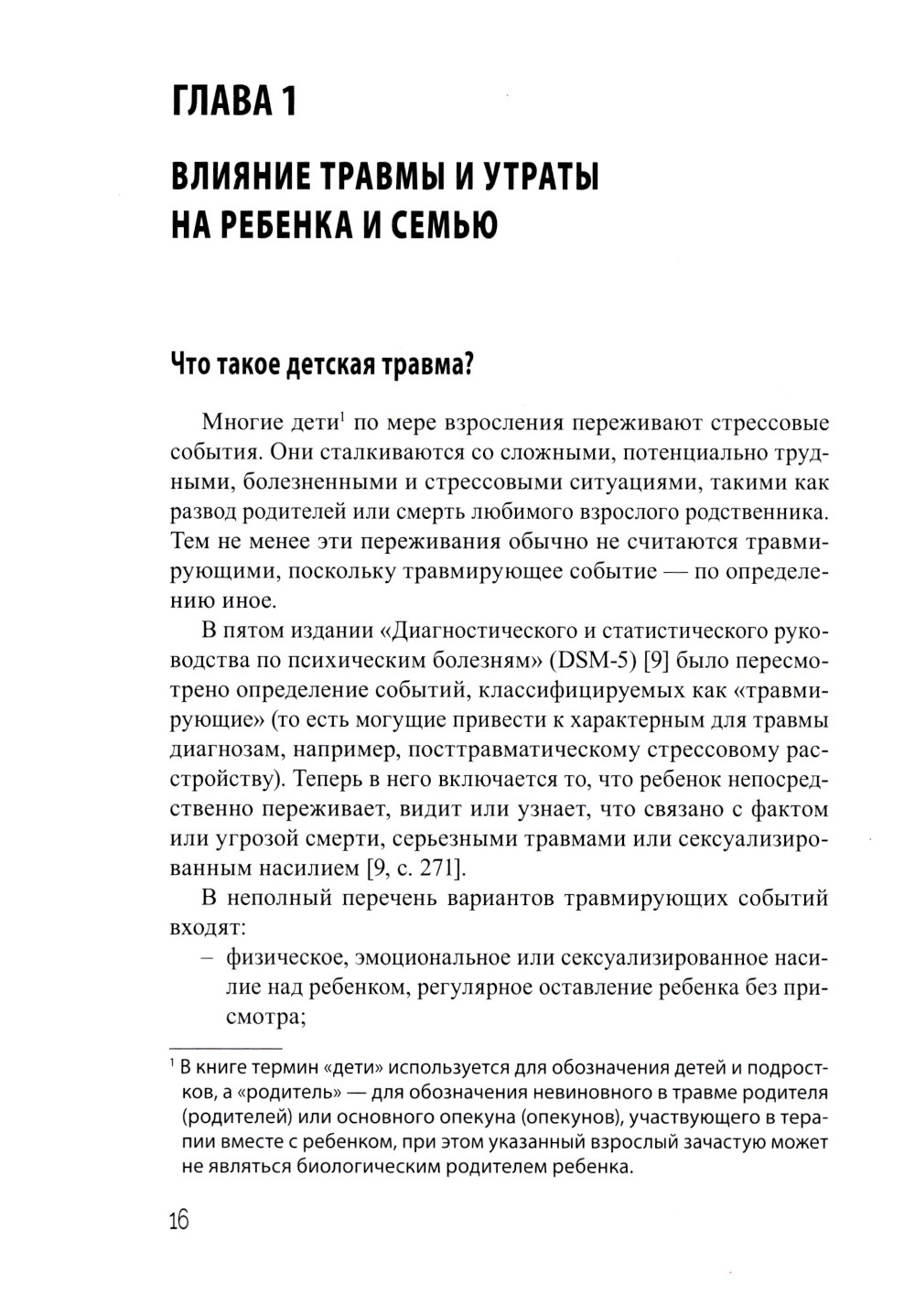 ГЛАВА 1

ВЛИЯНИЕ ТРАВМЫ И УТРАТЫ НА РЕБЕНКА И СЕМЬЮ

Что такое детская травма?

Многие дети$^1$ по мере взросления переживают стрессовые события. Они сталкиваются со сложными, потенциально трудными, болезненными и стрессовыми ситуациями, такими как развод родителей или смерть любимого взрослого родственника. Тем не менее эти переживания обычно не считаются травмирующими, поскольку травмирующее событие — по определению иное.

В пятом издании «Диагностического и статистического руководства по психическим болезням» (DSM-5) [9] было пересмотрено определение событий, классифицируемых как «травмирующие» (то есть могущие привести к характерным для травмы диагнозам, например, посттравматическому стрессовому расстройству). Теперь в него включается то, что ребенок непосредственно переживает, видит или узнает, что связано с фактом или угрозой смерти, серьезными травмами или сексуализированным насилием [9, с. 271].

В неполный перечень вариантов травмирующих событий входят:

– физическое, эмоциональное или сексуализированное насилие над ребенком, регулярное оставление ребенка без присмотра;

$^1$ В книге термин «дети» используется для обозначения детей и подростков, а «родитель» — для обозначения невиновного в травме родителя (родителей) или основного опекуна (опекунов), участвующего в терапии вместе с ребенком, при этом указанный взрослый зачастую может не являться биологическим родителем ребенка.

16